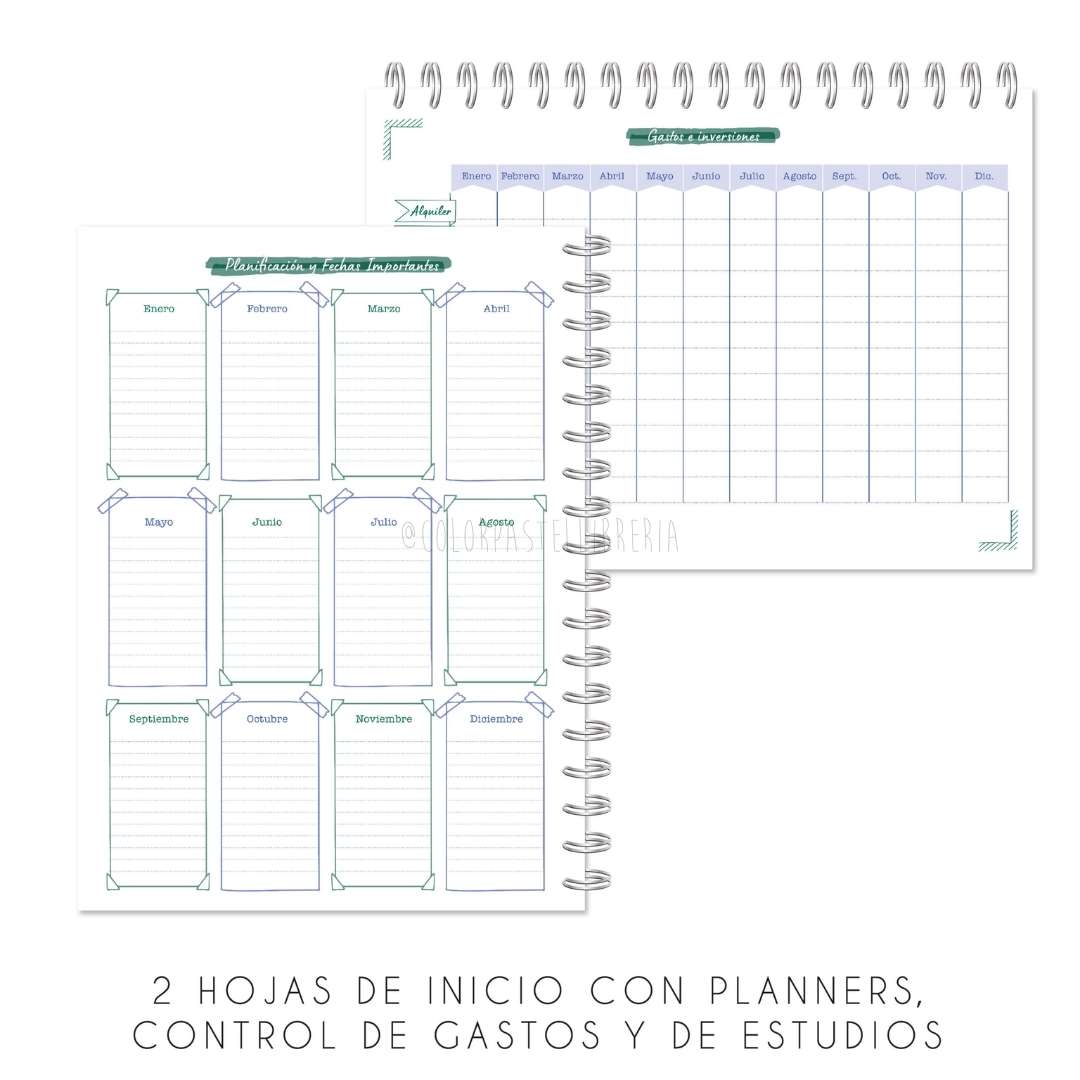 Gastos e inversiones

| Enero | Febrero | Marzo | Abril | Mayo | Junio | Julio | Agosto | Sept. | Oct. | Nov. | Dic. |
|---|---|---|---|---|---|---|---|---|---|---|---|

Alquiler

Planificación y Fechas Importantes

Enero

Febrero

Marzo

Abril

Mayo

Junio

Julio

Agosto

Septiembre

Octubre

Noviembre

Diciembre

@COLORPASTELLIBRERIA

2 HOJAS DE INICIO CON PLANNERS, CONTROL DE GASTOS Y DE ESTUDIOS